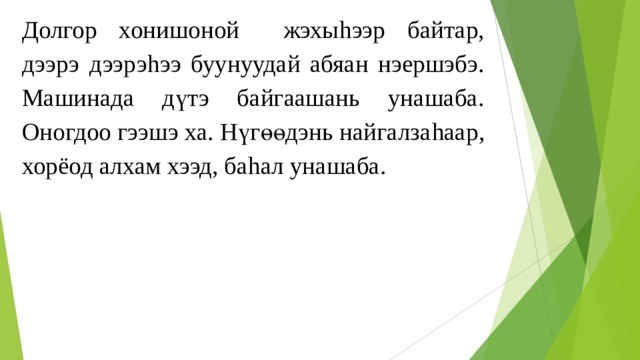 Долгор хонишоной жэхыһээр байтар, дээрэ дээрэһээ буунуудай абяан нэершэбэ. Машинада дүтэ байгаашань унашаба. Оногдоо гээшэ ха. Нүгөөдэнь найгалзаһаар, хорёод алхам хээд, баһал унашаба.